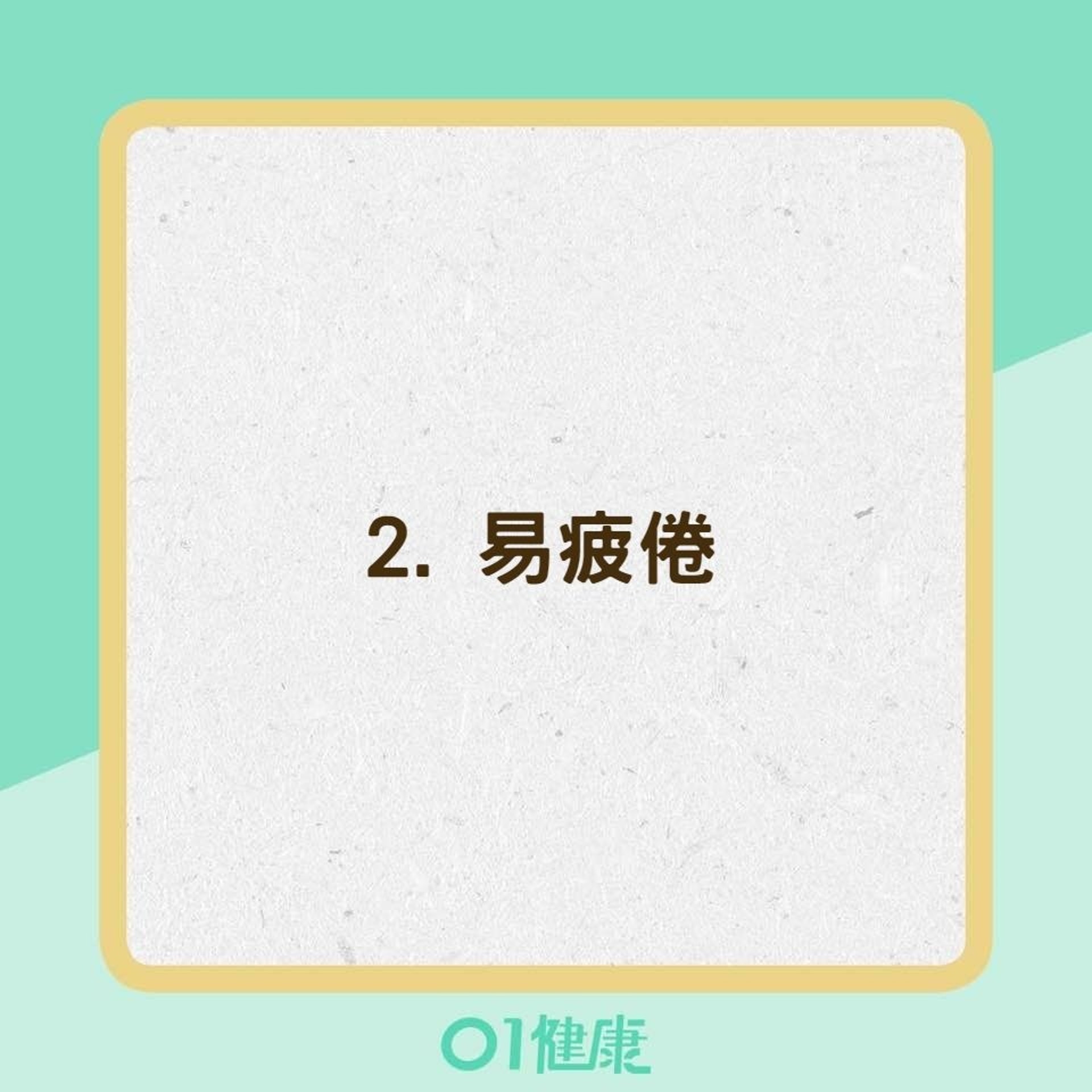 2. 易疲倦

01健康